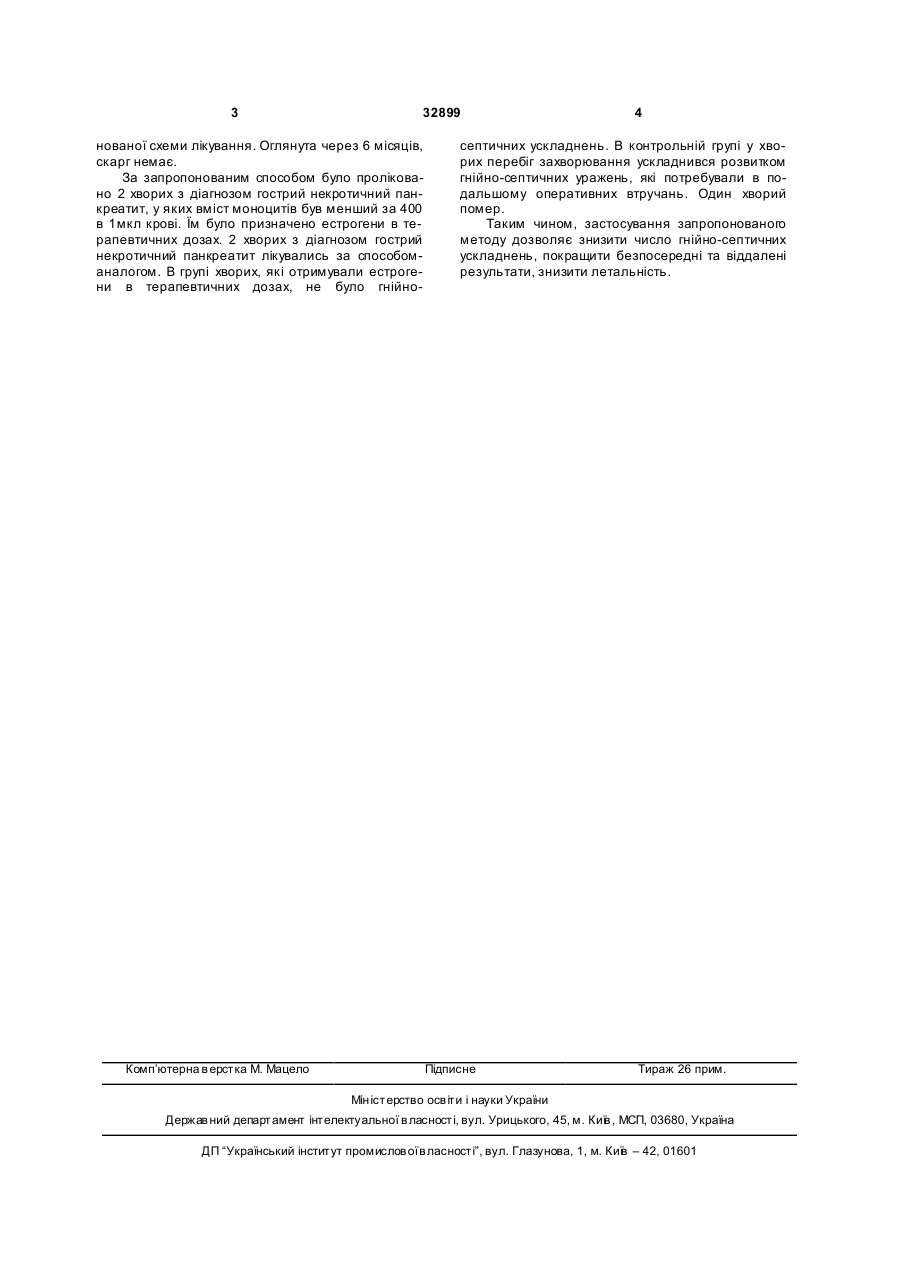 3 32899 4

нованої схеми лікування. Оглянута через 6 місяців, скарг немає.

За запропонованим способом було проліковано 2 хворих з діагнозом гострий некротичний панкреатит, у яких вміст моноцитів був менший за 400 в 1мкл крові. Їм було призначено естрогени в терапевтичних дозах. 2 хворих з діагнозом гострий некротичний панкреатит лікувались за способом-аналогом. В групі хворих, які отримували естрогени в терапевтичних дозах, не було гнійно-септичних ускладнень. В контрольній групі у хворих перебіг захворювання ускладнився розвитком гнійно-септичних уражень, які потребували в подальшому оперативних втручань. Один хворий помер.

Таким чином, застосування запропонованого методу дозволяє знизити число гнійно-септичних ускладнень, покращити безпосередні та віддалені результати, знизити летальність.

Комп'ютерна верстка М. Мацело Підписне Тираж 26 прим.

Міністерство освіти і науки України

Державний департамент інтелектуальної власності, вул. Урицького, 45, м. Київ, МСП, 03680, Україна

ДП "Український інститут промислової власності", вул. Глазунова, 1, м. Київ – 42, 01601